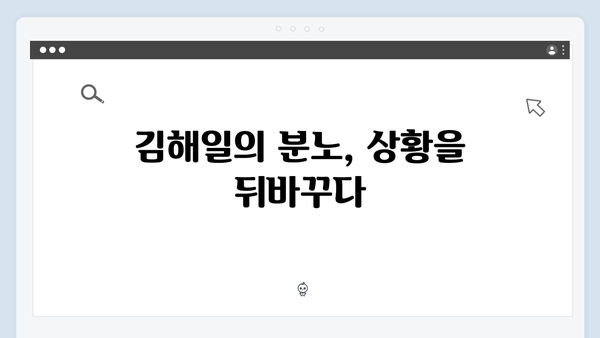 김해일의 분노, 상황을 뒤바꾸다